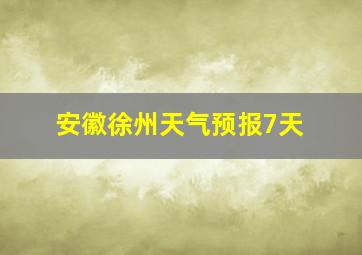 安徽徐州天气预报7天